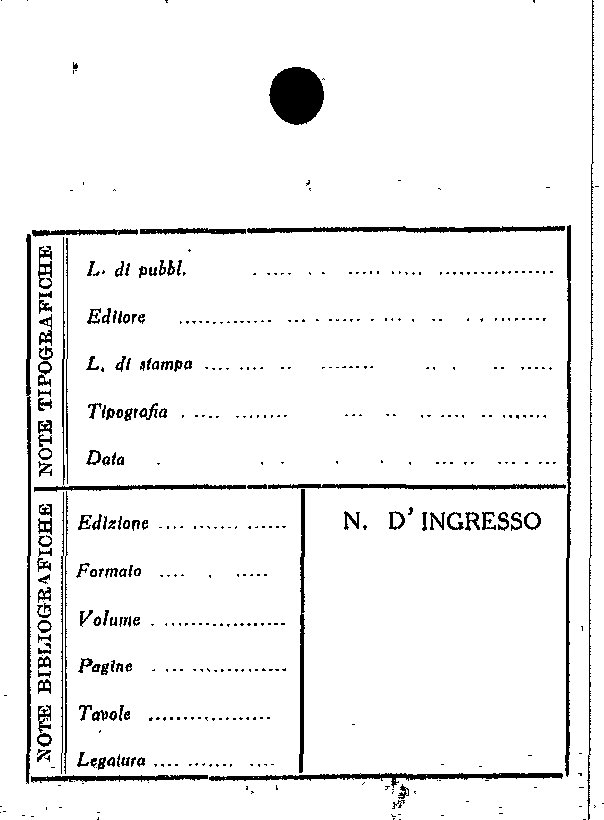 NOTE TIPOGRAFICHE

L. di pubbl. ____

Editore ____

L. di stampa ____

Tipografia ____

Data ____

NOTE BIBLIOGRAFICHE

Edizione ____

Formato ____

Volume ____

Pagine ____

Tavole ____

Legatura ____

N. D' INGRESSO